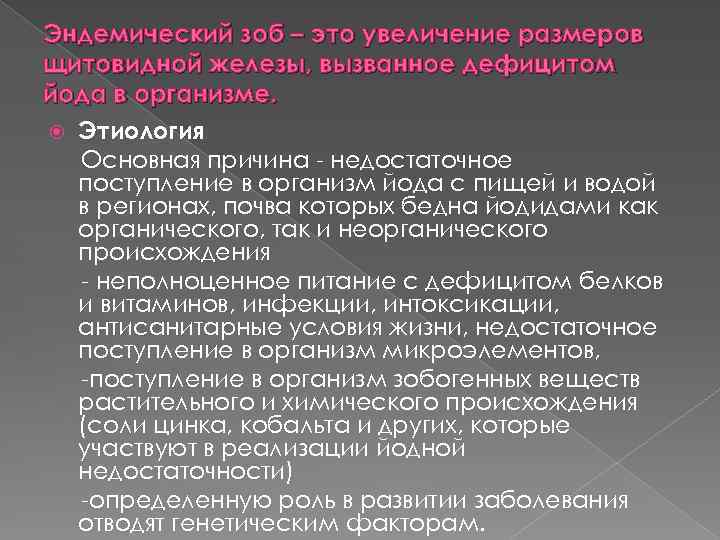 Эндемический зоб – это увеличение размеров щитовидной железы, вызванное дефицитом йода в организме.

• Этиология

Основная причина - недостаточное поступление в организм йода с пищей и водой в регионах, почва которых бедна йодидами как органического, так и неорганического происхождения

- неполноценное питание с дефицитом белков и витаминов, инфекции, интоксикации, антисанитарные условия жизни, недостаточное поступление в организм микроэлементов,

-поступление в организм зобогенных веществ растительного и химического происхождения (соли цинка, кобальта и других, которые участвуют в реализации йодной недостаточности)

-определенную роль в развитии заболевания отводят генетическим факторам.